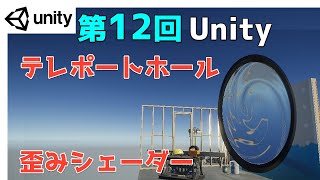 unity

第12回 Unity

テレポートホール

歪みシェーダー